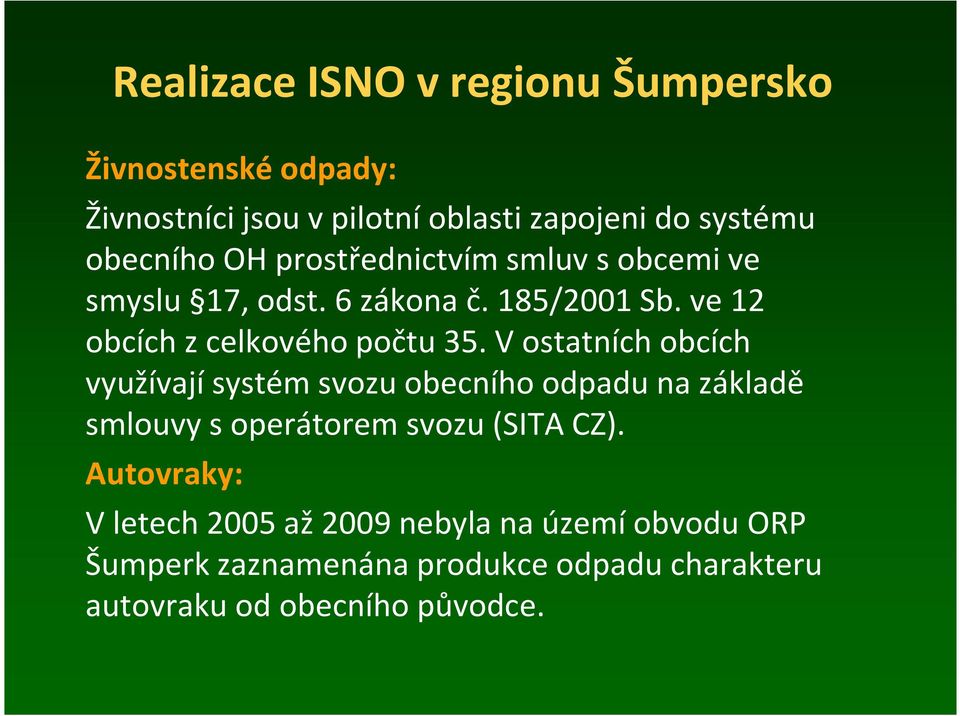 Realizace ISNO v regionu Šumpersko

Živnostenské odpady:

Živnostníci jsou v pilotní oblasti zapojeni do systému obecního OH prostřednictvím smluv s obcemi ve smyslu §17, odst. 6 zákona č. 185/2001 Sb. ve 12 obcích z celkového počtu 35. V ostatních obcích využívají systém svozu obecního odpadu na základě smlouvy s operátorem svozu (SITA CZ).

Autovraky:

V letech 2005 až 2009 nebyla na území obvodu ORP Šumperk zaznamenána produkce odpadu charakteru autovraku od obecního původce.